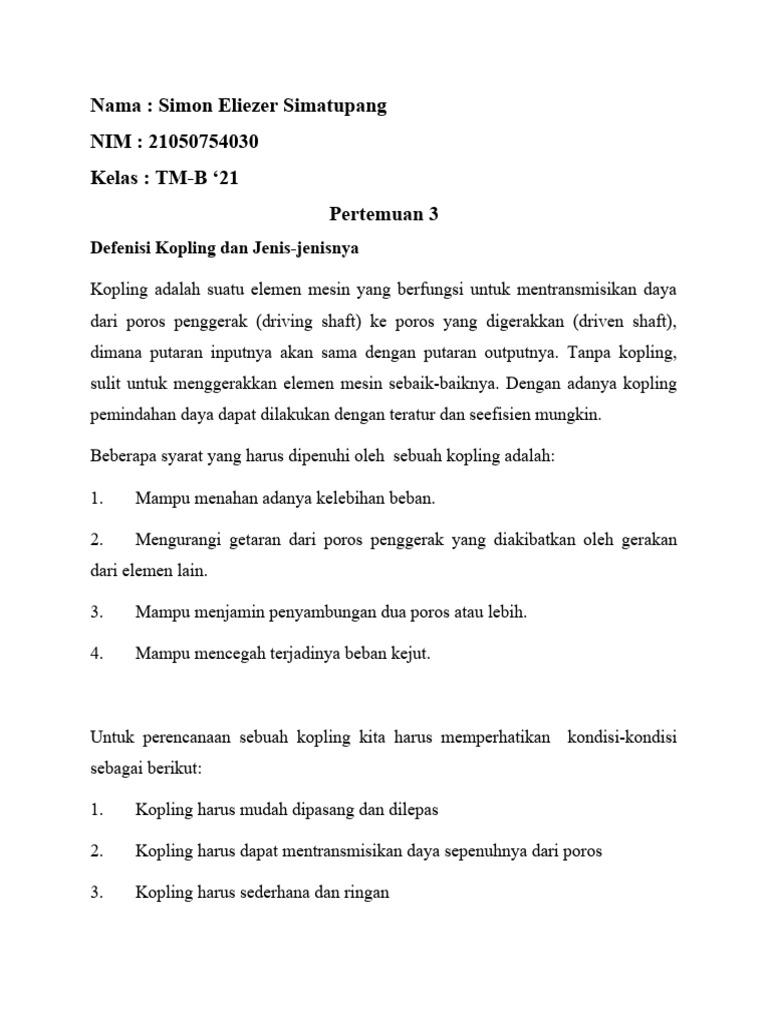 Nama : Simon Eliezer Simatupang

NIM : 21050754030

Kelas : TM-B ‘21

Pertemuan 3

Defenisi Kopling dan Jenis-jenisnya

Kopling adalah suatu elemen mesin yang berfungsi untuk mentransmisikan daya dari poros penggerak (driving shaft) ke poros yang digerakkan (driven shaft), dimana putaran inputnya akan sama dengan putaran outputnya. Tanpa kopling, sulit untuk menggerakkan elemen mesin sebaik-baiknya. Dengan adanya kopling pemindahan daya dapat dilakukan dengan teratur dan seefisien mungkin.

Beberapa syarat yang harus dipenuhi oleh sebuah kopling adalah:

1. Mampu menahan adanya kelebihan beban.

2. Mengurangi getaran dari poros penggerak yang diakibatkan oleh gerakan dari elemen lain.

3. Mampu menjamin penyambungan dua poros atau lebih.

4. Mampu mencegah terjadinya beban kejut.

Untuk perencanaan sebuah kopling kita harus memperhatikan kondisi-kondisi sebagai berikut:

1. Kopling harus mudah dipasang dan dilepas

2. Kopling harus dapat mentransmisikan daya sepenuhnya dari poros

3. Kopling harus sederhana dan ringan